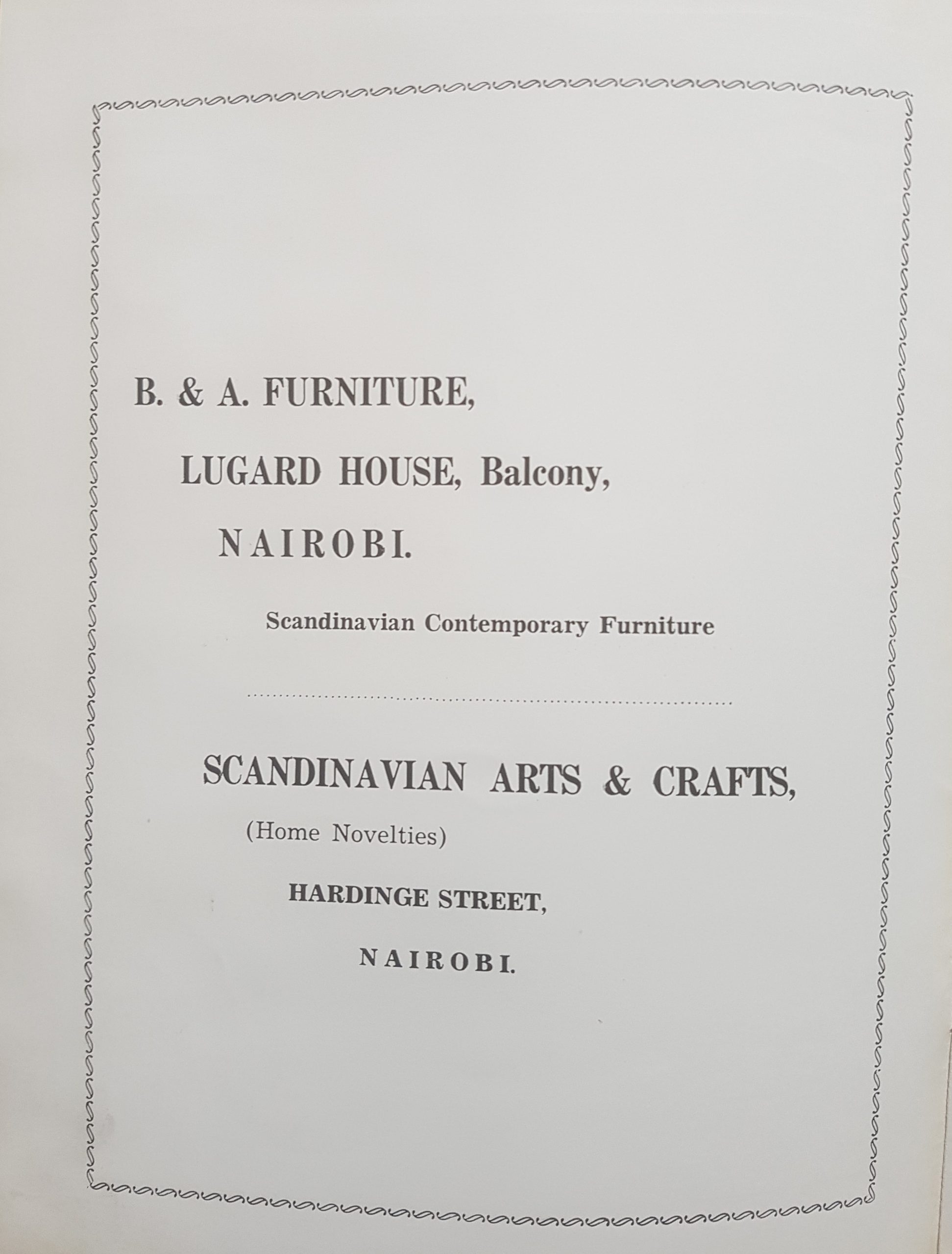 B. & A. FURNITURE,

LUGARD HOUSE, Balcony,

NAIROBI.

Scandinavian Contemporary Furniture

SCANDINAVIAN ARTS & CRAFTS,

(Home Novelties)

HARDINGE STREET,

NAIROBI.